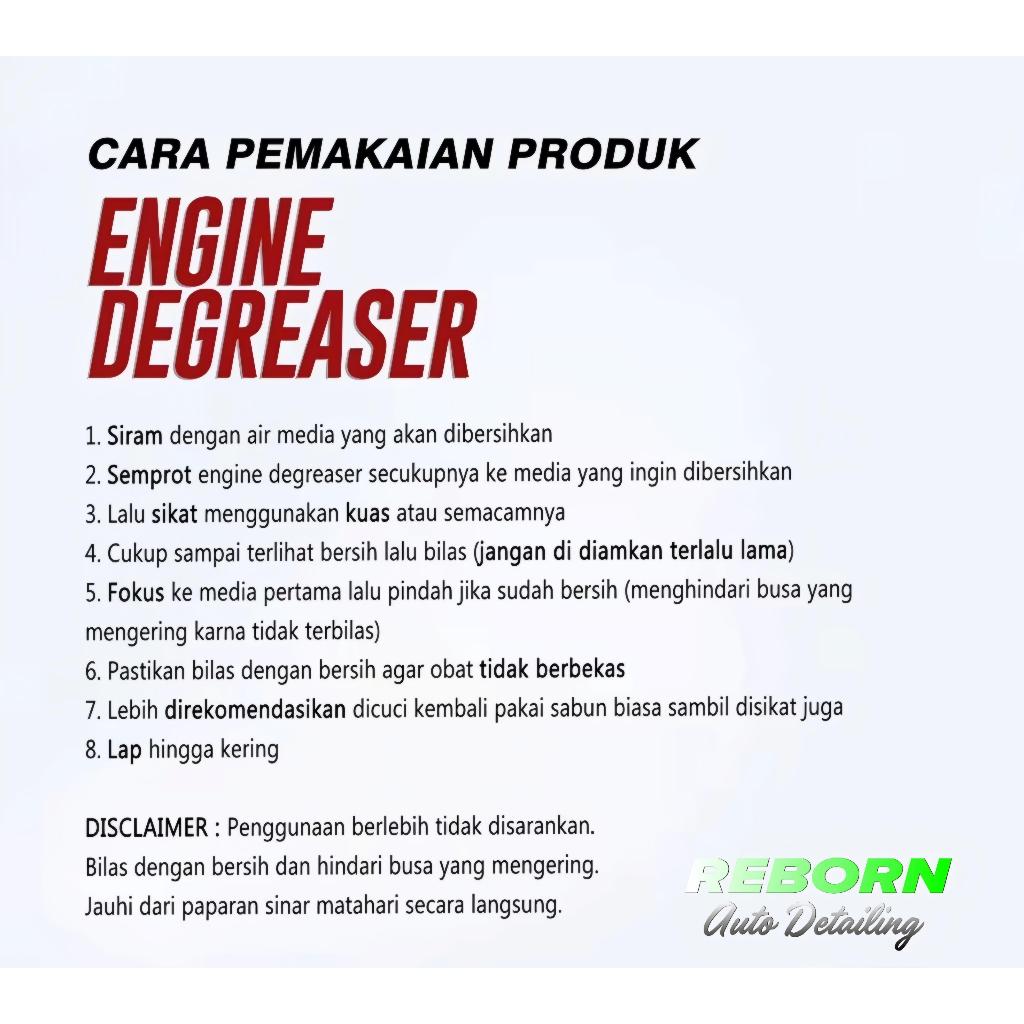 CARA PEMAKAIAN PRODUK

ENGINE
DEGREASER

1. Siram dengan air media yang akan dibersihkan
2. Semprot engine degreaser secukupnya ke media yang ingin dibersihkan
3. Lalu sikat menggunakan kuas atau semacamnya
4. Cukup sampai terlihat bersih lalu bilas (jangan di diamkan terlalu lama)
5. Fokus ke media pertama lalu pindah jika sudah bersih (menghindari busa yang mengering karna tidak terbilas)
6. Pastikan bilas dengan bersih agar obat tidak berbekas
7. Lebih direkomendasikan dicuci kembali pakai sabun biasa sambil disikat juga
8. Lap hingga kering

DISCLAIMER : Penggunaan berlebih tidak disarankan.
Bilas dengan bersih dan hindari busa yang mengering.
Jauhi dari paparan sinar matahari secara langsung.

REBORN
Auto Detailing